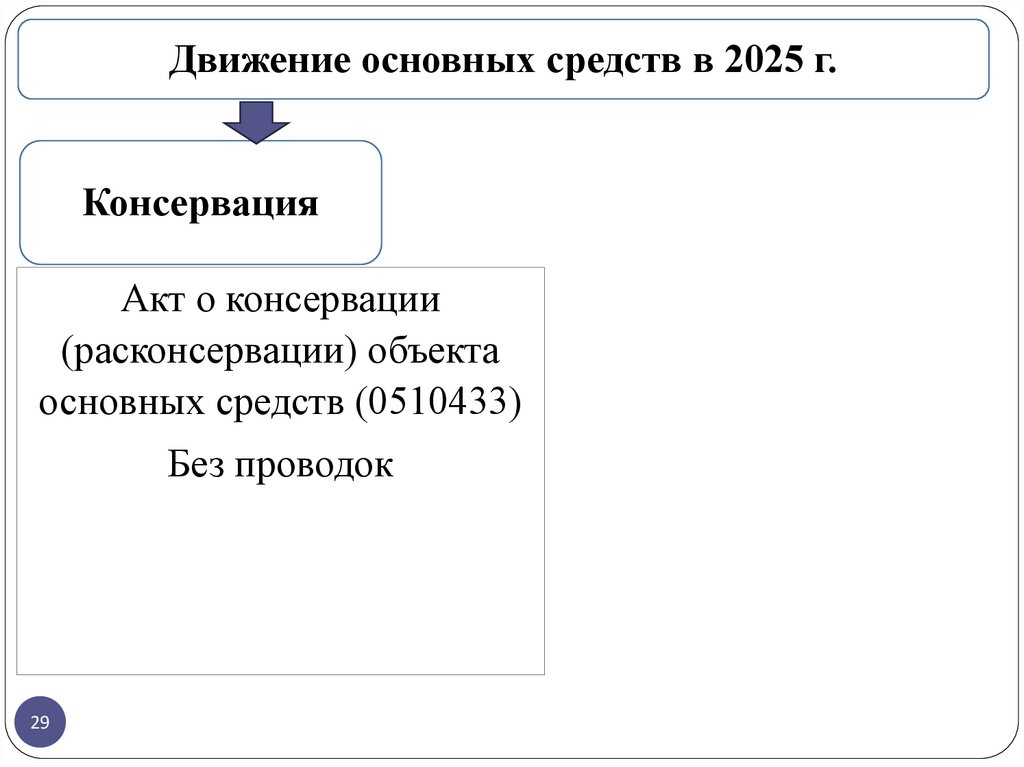 Движение основных средств в 2025 г.

Консервация

Акт о консервации (расконсервации) объекта основных средств (0510433)

Без проводок

29